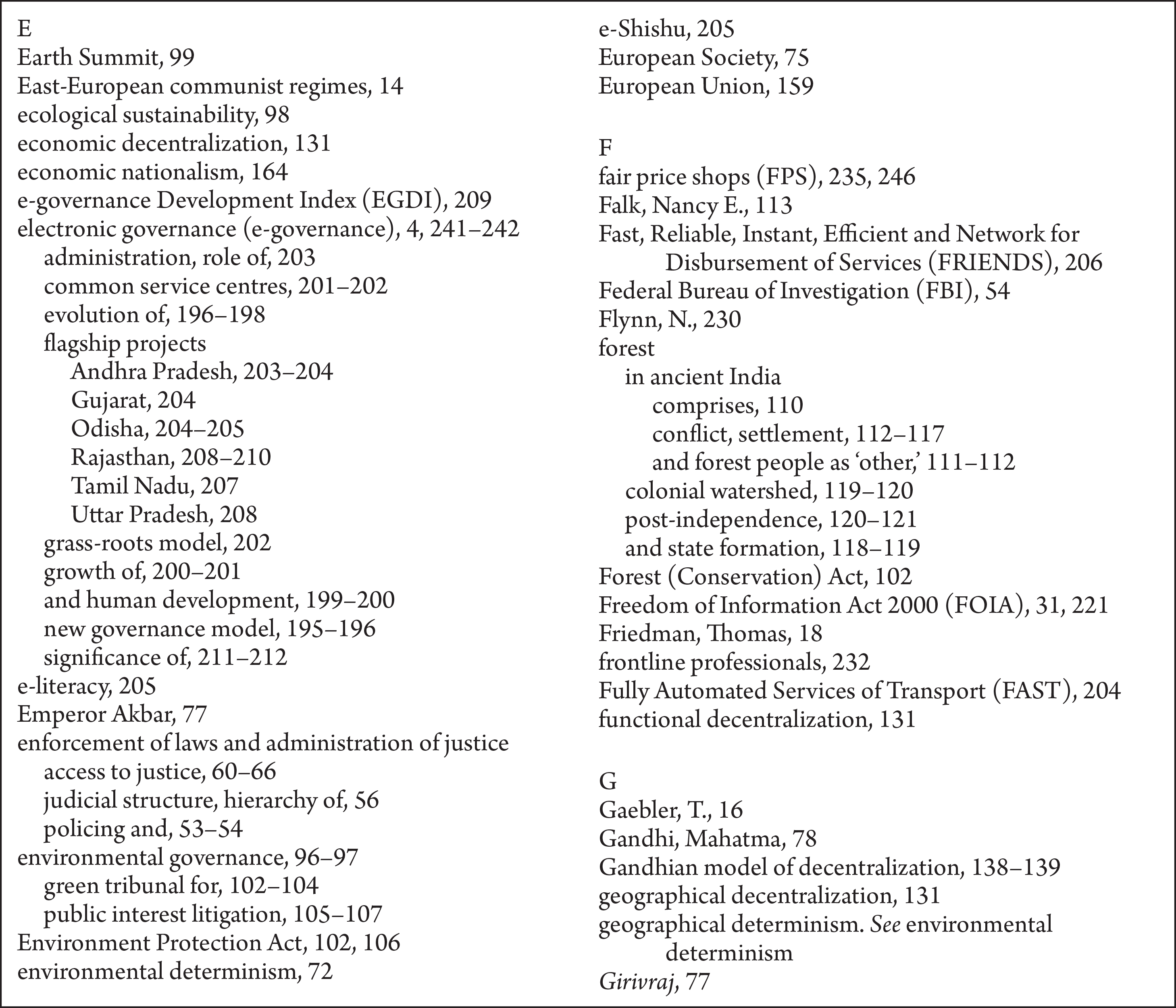 E
Earth Summit, 99
East-European communist regimes, 14
ecological sustainability, 98
economic decentralization, 131
economic nationalism, 164
e-governance Development Index (EGDI), 209
electronic governance (e-governance), 4, 241–242
administration, role of, 203
common service centres, 201–202
evolution of, 196–198
flagship projects
Andhra Pradesh, 203–204
Gujarat, 204
Odisha, 204–205
Rajasthan, 208–210
Tamil Nadu, 207
Uttar Pradesh, 208
grass-roots model, 202
growth of, 200–201
and human development, 199–200
new governance model, 195–196
significance of, 211–212
e-literacy, 205
Emperor Akbar, 77
enforcement of laws and administration of justice
access to justice, 60–66
judicial structure, hierarchy of, 56
policing and, 53–54
environmental governance, 96–97
green tribunal for, 102–104
public interest litigation, 105–107
Environment Protection Act, 102, 106
environmental determinism, 72

e-Shishu, 205
European Society, 75
European Union, 159

F
fair price shops (FPS), 235, 246
Falk, Nancy E., 113
Fast, Reliable, Instant, Efficient and Network for Disbursement of Services (FRIENDS), 206
Federal Bureau of Investigation (FBI), 54
Flynn, N., 230
forest
in ancient India
comprises, 110
conflict, settlement, 112–117
and forest people as ‘other,’ 111–112
colonial watershed, 119–120
post-independence, 120–121
and state formation, 118–119
Forest (Conservation) Act, 102
Freedom of Information Act 2000 (FOIA), 31, 221
Friedman, Thomas, 18
frontline professionals, 232
Fully Automated Services of Transport (FAST), 204
functional decentralization, 131

G
Gaebler, T., 16
Gandhi, Mahatma, 78
Gandhian model of decentralization, 138–139
geographical decentralization, 131
geographical determinism. See environmental determinism
Girivraj, 77